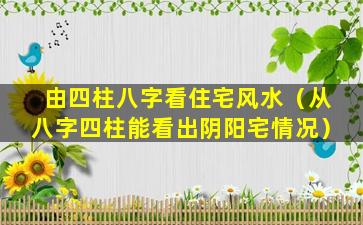 由四柱八字看住宅风水（从八字四柱能看出阴阳宅情况）